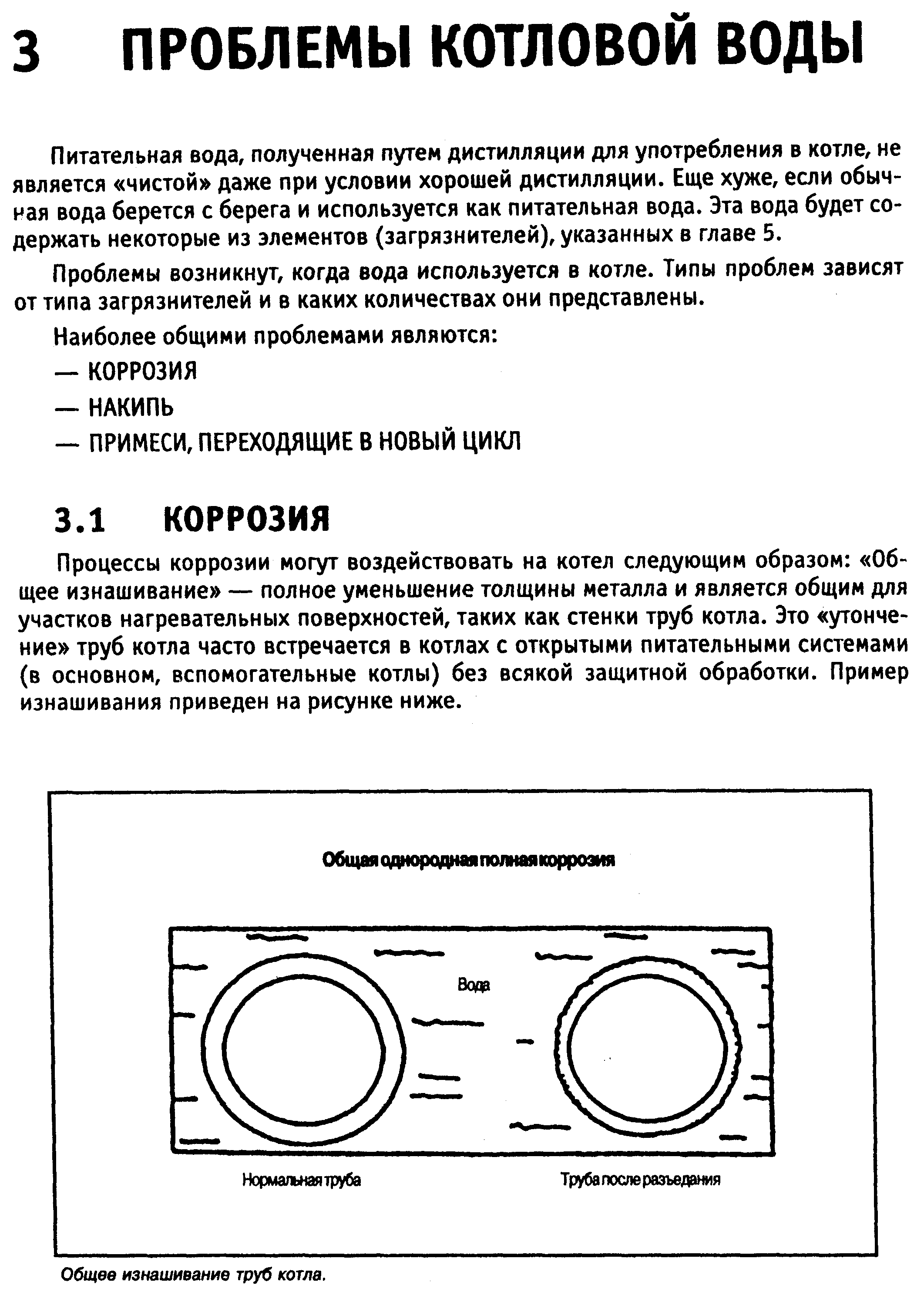 3 ПРОБЛЕМЫ КОТЛОВОЙ ВОДЫ

Питательная вода, полученная путем дистилляции для употребления в котле, не является «чистой» даже при условии хорошей дистилляции. Еще хуже, если обычная вода берется с берега и используется как питательная вода. Эта вода будет содержать некоторые из элементов (загрязнителей), указанных в главе 5.

Проблемы возникнут, когда вода используется в котле. Типы проблем зависят от типа загрязнителей и в каких количествах они представлены.

Наиболее общими проблемами являются:

— КОРРОЗИЯ

— НАКИПЬ

— ПРИМЕСИ, ПЕРЕХОДЯЩИЕ В НОВЫЙ ЦИКЛ

3.1 КОРРОЗИЯ

Процессы коррозии могут воздействовать на котел следующим образом: «Общее изнашивание» — полное уменьшение толщины металла и является общим для участков нагревательных поверхностей, таких как стенки труб котла. Это «утончение» труб котла часто встречается в котлах с открытыми питательными системами (в основном, вспомогательные котлы) без всякой защитной обработки. Пример изнашивания приведен на рисунке ниже.

Общая однородная полная коррозия

Вода

Нормальная труба

Труба после разъедания

Общее изнашивание труб котла.